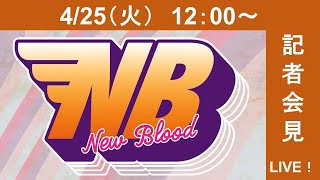 4/25（火） 12：00～

NB
New Blood

記者会見

LIVE！